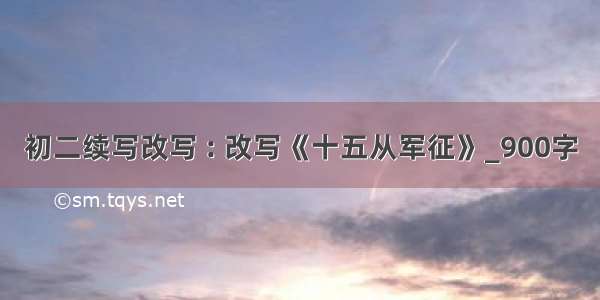 初二续写改写：改写《十五从军征》_900字

©sm.tqys.net